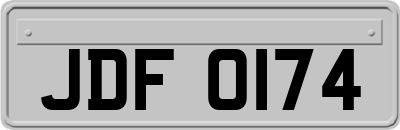 JDF 0174